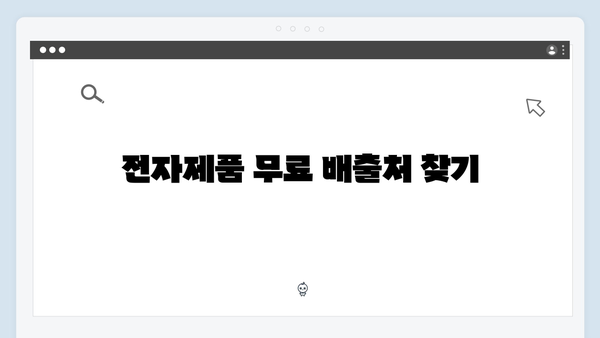 전자제품 무료 배출처 찾기